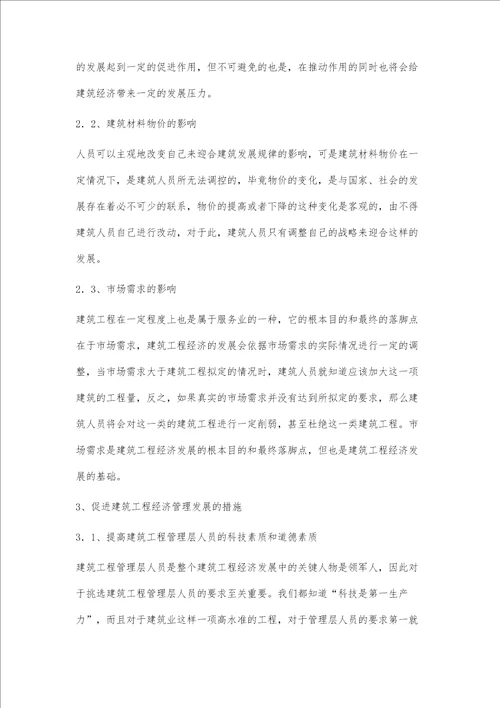 的发展起到一定的促进作用，但不可避免的也是，在推动作用的同时也将会给建筑经济带来一定的发展压力。

2．2、建筑材料物价的影响

人员可以主观地改变自己来迎合建筑发展规律的影响，可是建筑材料物价在一定情况下，是建筑人员所无法调控的，毕竟物价的变化，是与国家、社会的发展存在着必不可少的联系，物价的提高或者下降的这种变化是客观的，由不得建筑人员自己进行改动，对于此，建筑人员只有调整自己的战略来迎合这样的发展。

2．3、市场需求的影响

建筑工程在一定程度上也是属于服务业的一种，它的根本目的和最终的落脚点在于市场需求，建筑工程经济的发展会依据市场需求的实际情况进行一定的调整，当市场需求大于建筑工程拟定的情况时，建筑人员就知道应该加大这一项建筑的工程量，反之，如果真实的市场需求并没有达到所拟定的要求，那么建筑人员将会对这一类的建筑工程进行一定削弱，甚至杜绝这一类建筑工程。市场需求是建筑工程经济发展的根本目的和最终落脚点，但也是建筑工程经济发展的基础。

3、促进建筑工程经济管理发展的措施

3．1、提高建筑工程管理层人员的科技素质和道德素质

建筑工程管理层人员是整个建筑工程经济发展中的关键人物是领军人，因此对于挑选建筑工程管理层人员的要求至关重要。我们都知道“科技是第一生产力”，而且对于建筑业这样一项高水准的工程，对于管理层人员的要求第一就